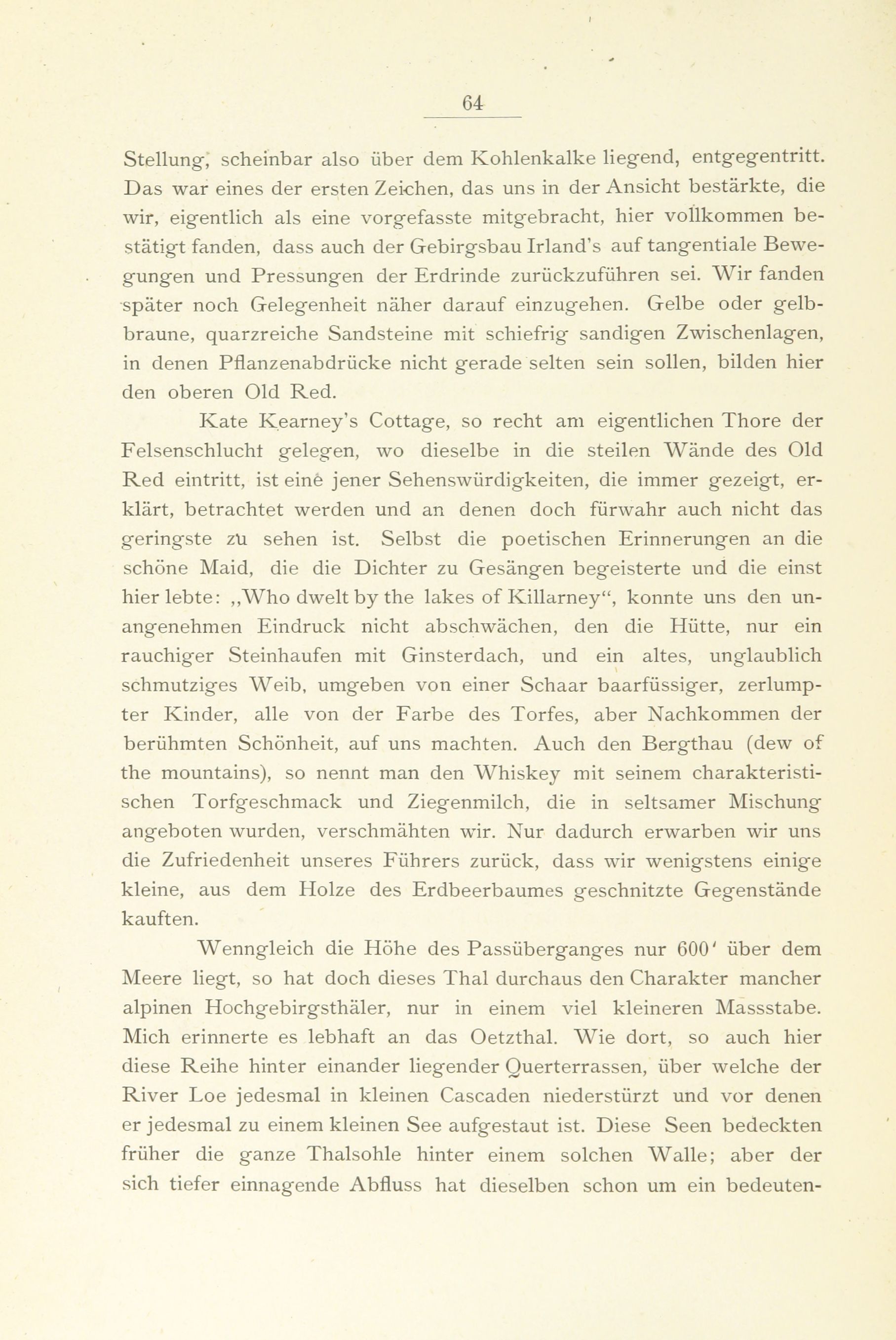 64

Stellung, scheinbar also über dem Kohlenkalke liegend, entgegentritt. Das war eines der ersten Zeichen, das uns in der Ansicht bestärkte, die wir, eigentlich als eine vorgefasste mitgebracht, hier vollkommen bestätigt fanden, dass auch der Gebirgsbau Irland's auf tangentiale Bewegungen und Pressungen der Erdrinde zurückzuführen sei. Wir fanden später noch Gelegenheit näher darauf einzugehen. Gelbe oder gelbbraune, quarzreiche Sandsteine mit schiefrig sandigen Zwischenlagen, in denen Pflanzenabdrücke nicht gerade selten sein sollen, bilden hier den oberen Old Red.

Kate Kearney's Cottage, so recht am eigentlichen Thore der Felsenschlucht gelegen, wo dieselbe in die steilen Wände des Old Red eintritt, ist eine jener Sehenswürdigkeiten, die immer gezeigt, erklärt, betrachtet werden und an denen doch fürwahr auch nicht das geringste zu sehen ist. Selbst die poetischen Erinnerungen an die schöne Maid, die die Dichter zu Gesängen begeisterte und die einst hier lebte: „Who dwelt by the lakes of Killarney“, konnte uns den unangenehmen Eindruck nicht abschwächen, den die Hütte, nur ein rauchiger Steinhaufen mit Ginsterdach, und ein altes, unglaublich schmutziges Weib, umgeben von einer Schaar baarfüssiger, zerlumpter Kinder, alle von der Farbe des Torfes, aber Nachkommen der berühmten Schönheit, auf uns machten. Auch den Bergthau (dew of the mountains), so nennt man den Whiskey mit seinem charakteristischen Torfgeschmack und Ziegenmilch, die in seltsamer Mischung angeboten wurden, verschmähten wir. Nur dadurch erwarben wir uns die Zufriedenheit unseres Führers zurück, dass wir wenigstens einige kleine, aus dem Holze des Erdbeerbaumes geschnitzte Gegenstände kauften.

Wenngleich die Höhe des Passüberganges nur 600' über dem Meere liegt, so hat doch dieses Thal durchaus den Charakter mancher alpinen Hochgebirgsthäler, nur in einem viel kleineren Massstabe. Mich erinnerte es lebhaft an das Oetzthal. Wie dort, so auch hier diese Reihe hinter einander liegender Querterrassen, über welche der River Loe jedesmal in kleinen Cascaden niederstürzt und vor denen er jedesmal zu einem kleinen See aufgestaut ist. Diese Seen bedeckten früher die ganze Thalsohle hinter einem solchen Walle; aber der sich tiefer einnagende Abfluss hat dieselben schon um ein bedeuten-